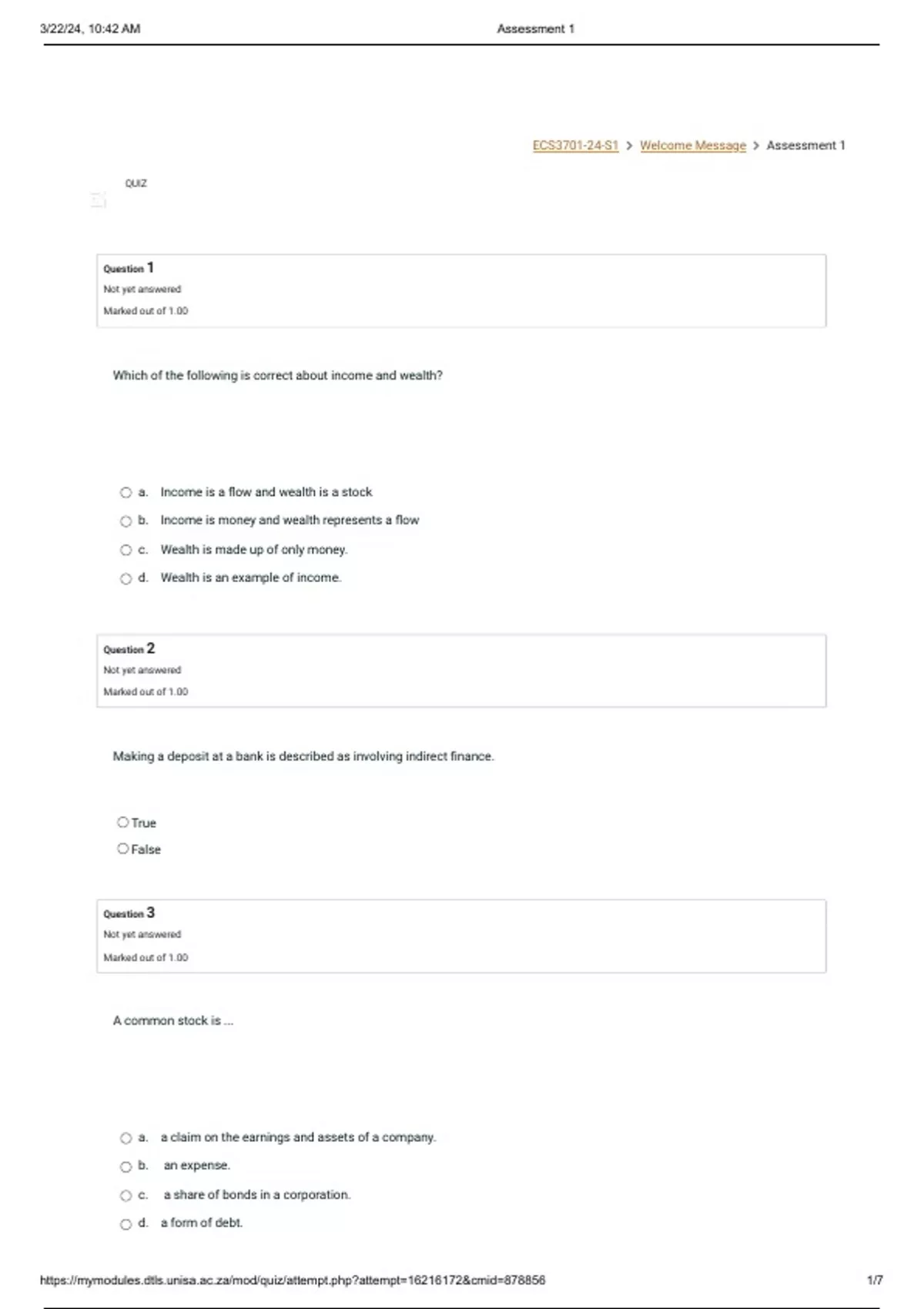 3/22/24, 10:42 AM Assessment 1

ECS3701-24-S1 > Welcome Message > Assessment 1

QUIZ

Question 1
Not yet answered
Marked out of 1.00

Which of the following is correct about income and wealth?

a. Income is a flow and wealth is a stock
b. Income is money and wealth represents a flow
c. Wealth is made up of only money.
d. Wealth is an example of income.

Question 2
Not yet answered
Marked out of 1.00

Making a deposit at a bank is described as involving indirect finance.

True
False

Question 3
Not yet answered
Marked out of 1.00

A common stock is ...

a. a claim on the earnings and assets of a company.
b. an expense.
c. a share of bonds in a corporation.
d. a form of debt.

https://mymodules.dtls.unisa.ac.za/mod/quiz/attempt.php?attempt=16216172&cmid=878856 1/7